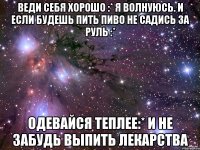 ВЕДИ СЕБЯ ХОРОШО :* Я ВОЛНУЮСЬ. И ЕСЛИ БУДЕШЬ ПИТЬ ПИВО НЕ САДИСЬ ЗА РУЛЬ :*

ОДЕВАЙСЯ ТЕПЛЕЕ:* И НЕ ЗАБУДЬ ВЫПИТЬ ЛЕКАРСТВА